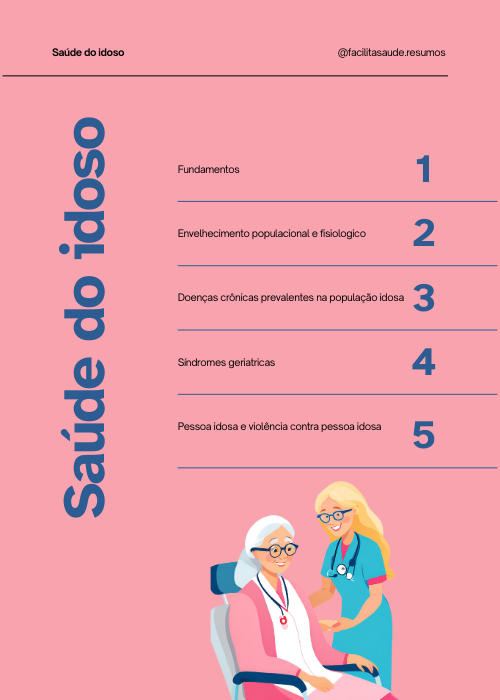 Saúde do idoso

@facilitasaude.resumos

Saúde do idoso

Fundamentos 1

Envelhecimento populacional e fisiologico 2

Doenças crônicas prevalentes na população idosa 3

Síndromes geriatricas 4

Pessoa idosa e violência contra pessoa idosa 5